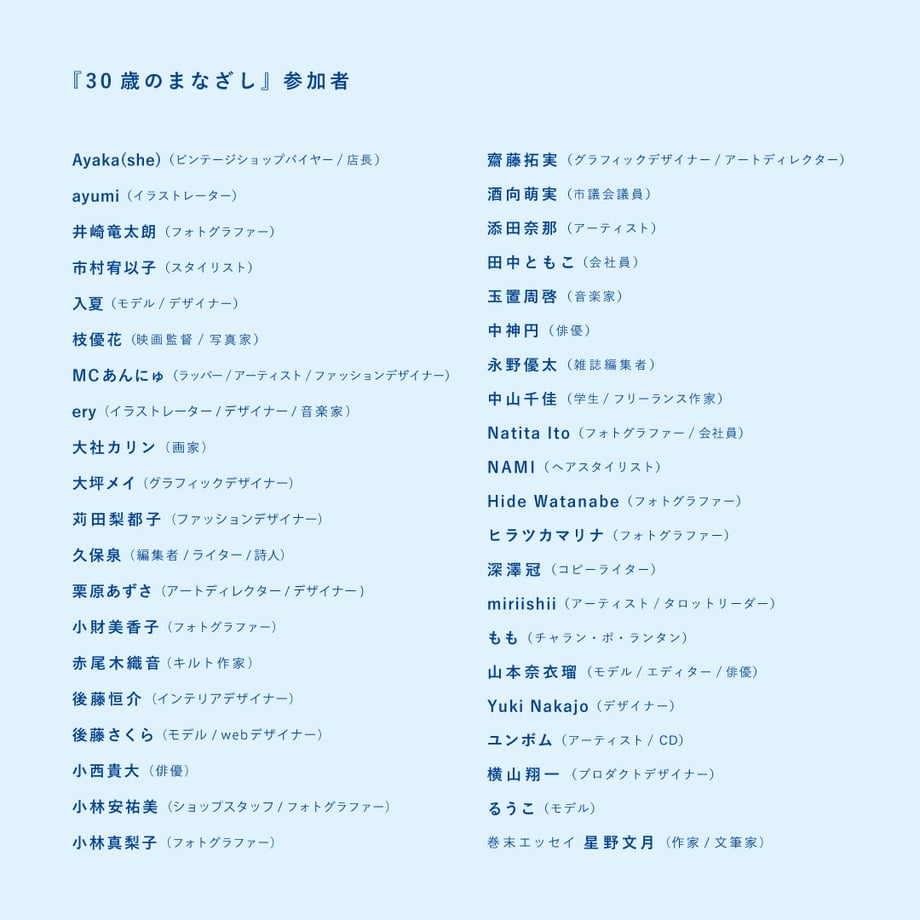 『30歳のまなざし』参加者

Ayaka(she)（ビンテージショップバイヤー / 店長）
ayumi（イラストレーター）
井崎竜太朗（フォトグラファー）
市村宥以子（スタイリスト）
入夏（モデル / デザイナー）
枝優花（映画監督 / 写真家）
MCあんにゅ（ラッパー / アーティスト / ファッションデザイナー）
ery（イラストレーター / デザイナー / 音楽家）
大社カリン（画家）
大坪メイ（グラフィックデザイナー）
苅田梨都子（ファッションデザイナー）
久保泉（編集者 / ライター / 詩人）
栗原あずさ（アートディレクター / デザイナー）
小財美香子（フォトグラファー）
赤尾木織音（キルト作家）
後藤恒介（インテリアデザイナー）
後藤さくら（モデル / webデザイナー）
小西貴大（俳優）
小林安祐美（ショップスタッフ / フォトグラファー）
小林真梨子（フォトグラファー）

齋藤拓実（グラフィックデザイナー / アートディレクター）
酒向萌実（市議会議員）
添田奈那（アーティスト）
田中ともこ（会社員）
玉置周啓（音楽家）
中神円（俳優）
永野優太（雑誌編集者）
中山千佳（学生 / フリーランス作家）
Natita Ito（フォトグラファー / 会社員）
NAMI（ヘアスタイリスト）
Hide Watanabe（フォトグラファー）
ヒラツカマリナ（フォトグラファー）
深澤冠（コピーライター）
miriishii（アーティスト / タロットリーダー）
もも（チャラン・ポ・ランタン）
山本奈衣瑠（モデル / エディター / 俳優）
Yuki Nakajo（デザイナー）
ユンボム（アーティスト / CD）
横山翔一（プロダクトデザイナー）
るうこ（モデル）
巻末エッセイ 星野文月（作家 / 文筆家）